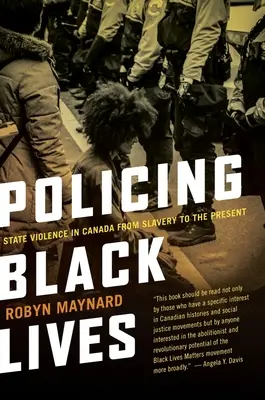 POLICING

STATE VIOLENCE IN CANADA FROM SLAVERY TO THE PRESENT

BLACK

ROBYN MAYNARD

LIVES

"This book should be read not only by those who have a specific interest in Canadian histories and social justice movements but by anyone interested in the abolitionist and revolutionary potential of the Black Lives Matters movement more broadly." — Angela Y. Davis